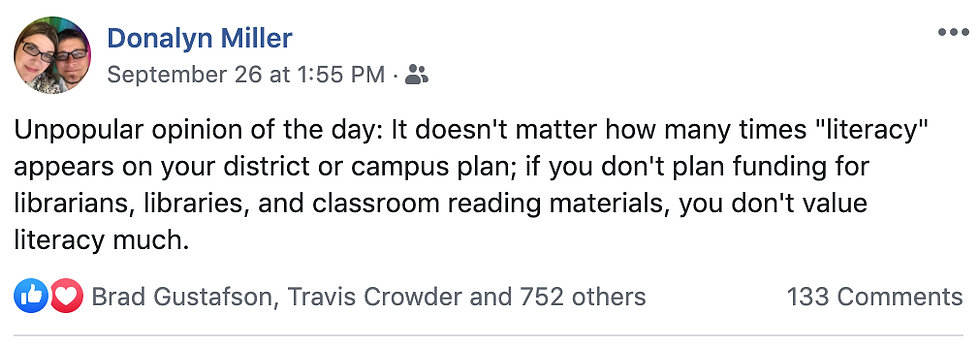 Donalyn Miller
September 26 at 1:55 PM ·

Unpopular opinion of the day: It doesn't matter how many times "literacy" appears on your district or campus plan; if you don't plan funding for librarians, libraries, and classroom reading materials, you don't value literacy much.

Brad Gustafson, Travis Crowder and 752 others
133 Comments